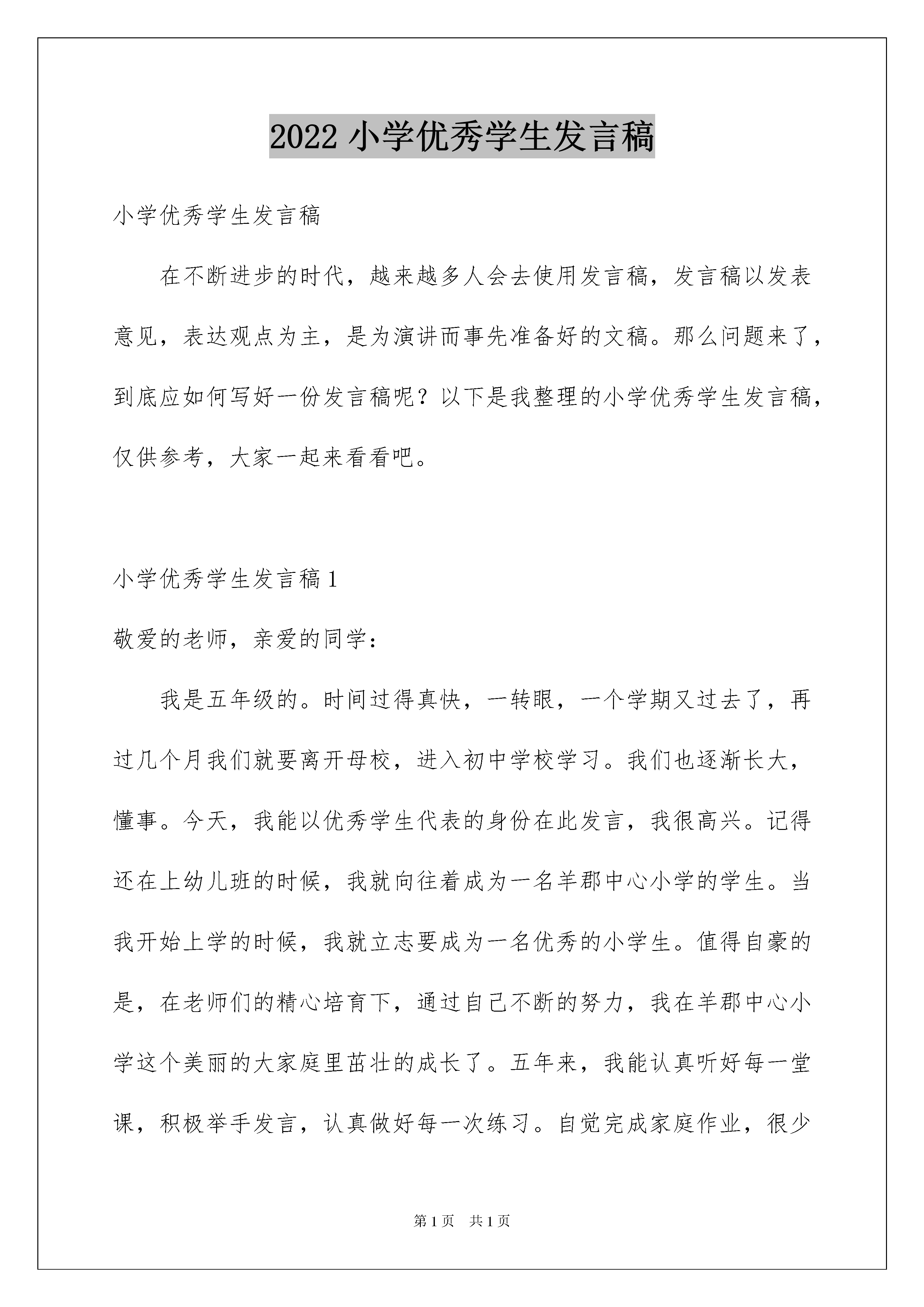 2022 小学优秀学生发言稿

小学优秀学生发言稿

在不断进步的时代，越来越多人会去使用发言稿，发言稿以发表意见，表达观点为主，是为演讲而事先准备好的文稿。那么问题来了，到底应如何写好一份发言稿呢？以下是我整理的小学优秀学生发言稿，仅供参考，大家一起来看看吧。

小学优秀学生发言稿 1

敬爱的老师，亲爱的同学：

我是五年级的。时间过得真快，一转眼，一个学期又过去了，再过几个月我们就要离开母校，进入初中学校学习。我们也逐渐长大，懂事。今天，我能以优秀学生代表的身份在此发言，我很高兴。记得还在上幼儿班的时候，我就向往着成为一名羊郡中心小学的学生。当我开始上学的时候，我就立志要成为一名优秀的小学生。值得自豪的是，在老师们的精心培育下，通过自己不断的努力，我在羊郡中心小学这个美丽的大家庭里茁壮的成长了。五年来，我能认真听好每一堂课，积极举手发言，认真做好每一次练习。自觉完成家庭作业，很少

第 1 页 共 1 页